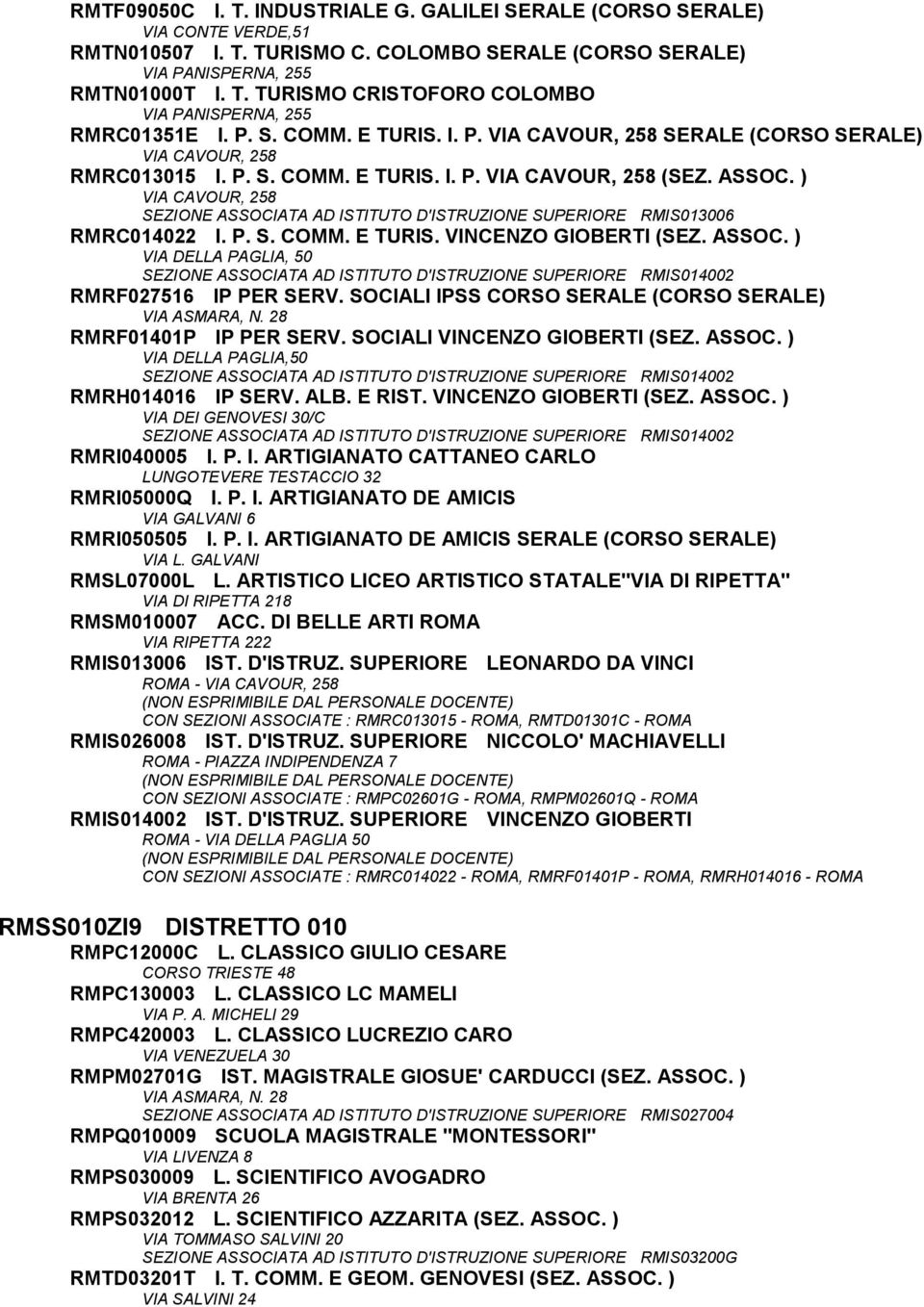 RMTF09050C I. T. INDUSTRIALE G. GALILEI SERALE (CORSO SERALE)
VIA CONTE VERDE,51
RMTN010507 I. T. TURISMO C. COLOMBO SERALE (CORSO SERALE)
VIA PANISPERNA, 255
RMTN01000T I. T. TURISMO CRISTOFORO COLOMBO
VIA PANISPERNA, 255
RMRC01351E I. P. S. COMM. E TURIS. I. P. VIA CAVOUR, 258 SERALE (CORSO SERALE)
VIA CAVOUR, 258
RMRC013015 I. P. S. COMM. E TURIS. I. P. VIA CAVOUR, 258 (SEZ. ASSOC. )
VIA CAVOUR, 258
SEZIONE ASSOCIATA AD ISTITUTO D'ISTRUZIONE SUPERIORE RMIS013006
RMRC014022 I. P. S. COMM. E TURIS. VINCENZO GIOBERTI (SEZ. ASSOC. )
VIA DELLA PAGLIA, 50
SEZIONE ASSOCIATA AD ISTITUTO D'ISTRUZIONE SUPERIORE RMIS014002
RMRF027516 IP PER SERV. SOCIALI IPSS CORSO SERALE (CORSO SERALE)
VIA ASMARA, N. 28
RMRF01401P IP PER SERV. SOCIALI VINCENZO GIOBERTI (SEZ. ASSOC. )
VIA DELLA PAGLIA,50
SEZIONE ASSOCIATA AD ISTITUTO D'ISTRUZIONE SUPERIORE RMIS014002
RMRH014016 IP SERV. ALB. E RIST. VINCENZO GIOBERTI (SEZ. ASSOC. )
VIA DEI GENOVESI 30/C
SEZIONE ASSOCIATA AD ISTITUTO D'ISTRUZIONE SUPERIORE RMIS014002
RMRI040005 I. P. I. ARTIGIANATO CATTANEO CARLO
LUNGOTEVERE TESTACCIO 32
RMRI05000Q I. P. I. ARTIGIANATO DE AMICIS
VIA GALVANI 6
RMRI050505 I. P. I. ARTIGIANATO DE AMICIS SERALE (CORSO SERALE)
VIA L. GALVANI
RMSL07000L L. ARTISTICO LICEO ARTISTICO STATALE"VIA DI RIPETTA"
VIA DI RIPETTA 218
RMSM010007 ACC. DI BELLE ARTI ROMA
VIA RIPETTA 222
RMIS013006 IST. D'ISTRUZ. SUPERIORE LEONARDO DA VINCI
ROMA - VIA CAVOUR, 258
(NON ESPRIMIBILE DAL PERSONALE DOCENTE)
CON SEZIONI ASSOCIATE : RMRC013015 - ROMA, RMTD01301C - ROMA
RMIS026008 IST. D'ISTRUZ. SUPERIORE NICCOLO' MACHIAVELLI
ROMA - PIAZZA INDIPENDENZA 7
(NON ESPRIMIBILE DAL PERSONALE DOCENTE)
CON SEZIONI ASSOCIATE : RMPC02601G - ROMA, RMPM02601Q - ROMA
RMIS014002 IST. D'ISTRUZ. SUPERIORE VINCENZO GIOBERTI
ROMA - VIA DELLA PAGLIA 50
(NON ESPRIMIBILE DAL PERSONALE DOCENTE)
CON SEZIONI ASSOCIATE : RMRC014022 - ROMA, RMRF01401P - ROMA, RMRH014016 - ROMA

RMSS010ZI9 DISTRETTO 010
RMPC12000C L. CLASSICO GIULIO CESARE
CORSO TRIESTE 48
RMPC130003 L. CLASSICO LC MAMELI
VIA P. A. MICHELI 29
RMPC420003 L. CLASSICO LUCREZIO CARO
VIA VENEZUELA 30
RMPM02701G IST. MAGISTRALE GIOSUE' CARDUCCI (SEZ. ASSOC. )
VIA ASMARA, N. 28
SEZIONE ASSOCIATA AD ISTITUTO D'ISTRUZIONE SUPERIORE RMIS027004
RMPQ010009 SCUOLA MAGISTRALE "MONTESSORI"
VIA LIVENZA 8
RMPS030009 L. SCIENTIFICO AVOGADRO
VIA BRENTA 26
RMPS032012 L. SCIENTIFICO AZZARITA (SEZ. ASSOC. )
VIA TOMMASO SALVINI 20
SEZIONE ASSOCIATA AD ISTITUTO D'ISTRUZIONE SUPERIORE RMIS03200G
RMTD03201T I. T. COMM. E GEOM. GENOVESI (SEZ. ASSOC. )
VIA SALVINI 24